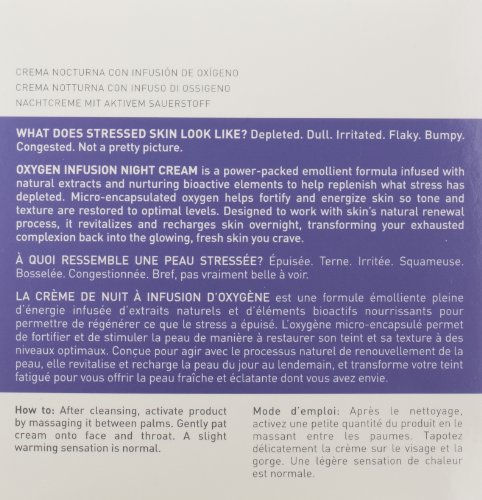 CREMA NOCTURNA CON INFUSIÓN DE OXÍGENO
CREMA NOTTURNA CON INFUSO DI OSSIGENO
NACHTCREME MIT AKTIVEM SAUERSTOFF

WHAT DOES STRESSED SKIN LOOK LIKE? Depleted. Dull. Irritated. Flaky. Bumpy. Congested. Not a pretty picture.

OXYGEN INFUSION NIGHT CREAM is a power-packed emollient formula infused with natural extracts and nurturing bioactive elements to help replenish what stress has depleted. Micro-encapsulated oxygen helps fortify and energize skin so tone and texture are restored to optimal levels. Designed to work with skin's natural renewal process, it revitalizes and recharges skin overnight, transforming your exhausted complexion back into the glowing, fresh skin you crave.

À QUOI RESSEMBLE UNE PEAU STRESSÉE? Épuisée. Terne. Irritée. Squameuse. Bosselée. Congestionnée. Bref, pas vraiment belle à voir.

LA CRÈME DE NUIT À INFUSION D'OXYGÈNE est une formule émolliente pleine d'énergie infusée d'extraits naturels et d'éléments bioactifs nourrissants pour permettre de régénérer ce que le stress a épuisé. L'oxygène micro-encapsulé permet de fortifier et de stimuler la peau de manière à restaurer son teint et sa texture à des niveaux optimaux. Conçue pour agir avec le processus naturel de renouvellement de la peau, elle revitalise et recharge la peau du jour au lendemain, et transforme votre teint fatigué pour vous offrir la peau fraîche et éclatante dont vous avez envie.

How to: After cleansing, activate product by massaging it between palms. Gently pat cream onto face and throat. A slight warming sensation is normal.

Mode d'emploi: Après le nettoyage, activez une petite quantité du produit en le massant entre les paumes. Tapotez délicatement la crème sur le visage et la gorge. Une légère sensation de chaleur est normale.